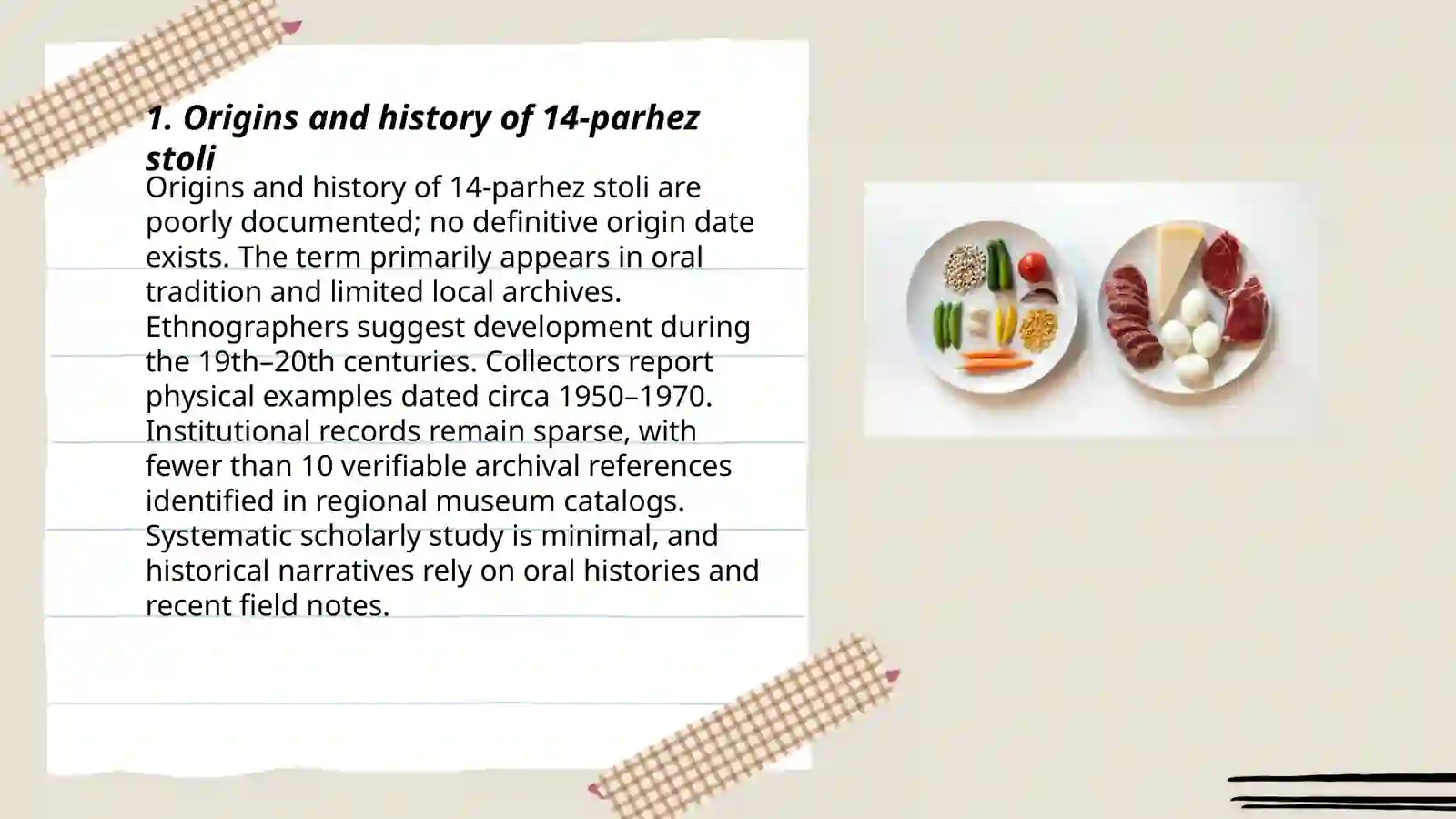 1. Origins and history of 14-parhez stoli

Origins and history of 14-parhez stoli are poorly documented; no definitive origin date exists. The term primarily appears in oral tradition and limited local archives. Ethnographers suggest development during the 19th–20th centuries. Collectors report physical examples dated circa 1950–1970. Institutional records remain sparse, with fewer than 10 verifiable archival references identified in regional museum catalogs. Systematic scholarly study is minimal, and historical narratives rely on oral histories and recent field notes.